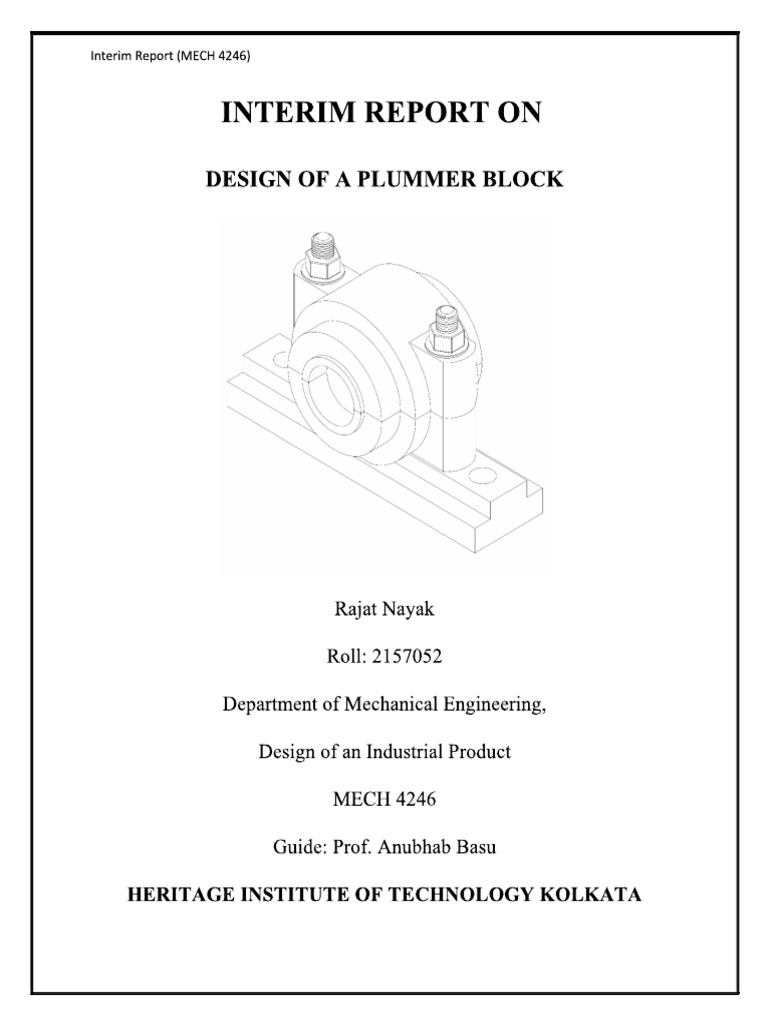 Interim Report (MECH 4246)

INTERIM REPORT ON

DESIGN OF A PLUMMER BLOCK

Rajat Nayak

Roll: 2157052

Department of Mechanical Engineering,

Design of an Industrial Product

MECH 4246

Guide: Prof. Anubhab Basu

HERITAGE INSTITUTE OF TECHNOLOGY KOLKATA